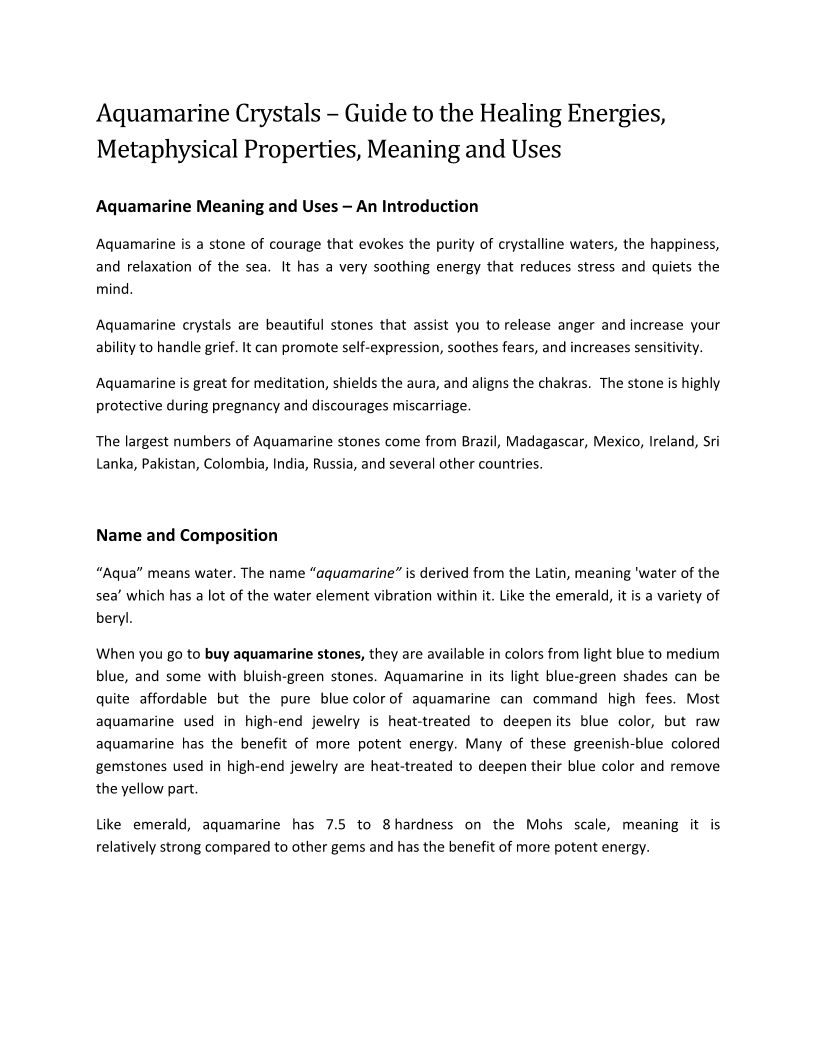 Aquamarine Crystals – Guide to the Healing Energies, Metaphysical Properties, Meaning and Uses

Aquamarine Meaning and Uses – An Introduction

Aquamarine is a stone of courage that evokes the purity of crystalline waters, the happiness, and relaxation of the sea. It has a very soothing energy that reduces stress and quiets the mind.

Aquamarine crystals are beautiful stones that assist you to release anger and increase your ability to handle grief. It can promote self-expression, soothes fears, and increases sensitivity.

Aquamarine is great for meditation, shields the aura, and aligns the chakras. The stone is highly protective during pregnancy and discourages miscarriage.

The largest numbers of Aquamarine stones come from Brazil, Madagascar, Mexico, Ireland, Sri Lanka, Pakistan, Colombia, India, Russia, and several other countries.

Name and Composition

“Aqua” means water. The name “aquamarine” is derived from the Latin, meaning 'water of the sea’ which has a lot of the water element vibration within it. Like the emerald, it is a variety of beryl.

When you go to buy aquamarine stones, they are available in colors from light blue to medium blue, and some with bluish-green stones. Aquamarine in its light blue-green shades can be quite affordable but the pure blue color of aquamarine can command high fees. Most aquamarine used in high-end jewelry is heat-treated to deepen its blue color, but raw aquamarine has the benefit of more potent energy. Many of these greenish-blue colored gemstones used in high-end jewelry are heat-treated to deepen their blue color and remove the yellow part.

Like emerald, aquamarine has 7.5 to 8 hardness on the Mohs scale, meaning it is relatively strong compared to other gems and has the benefit of more potent energy.